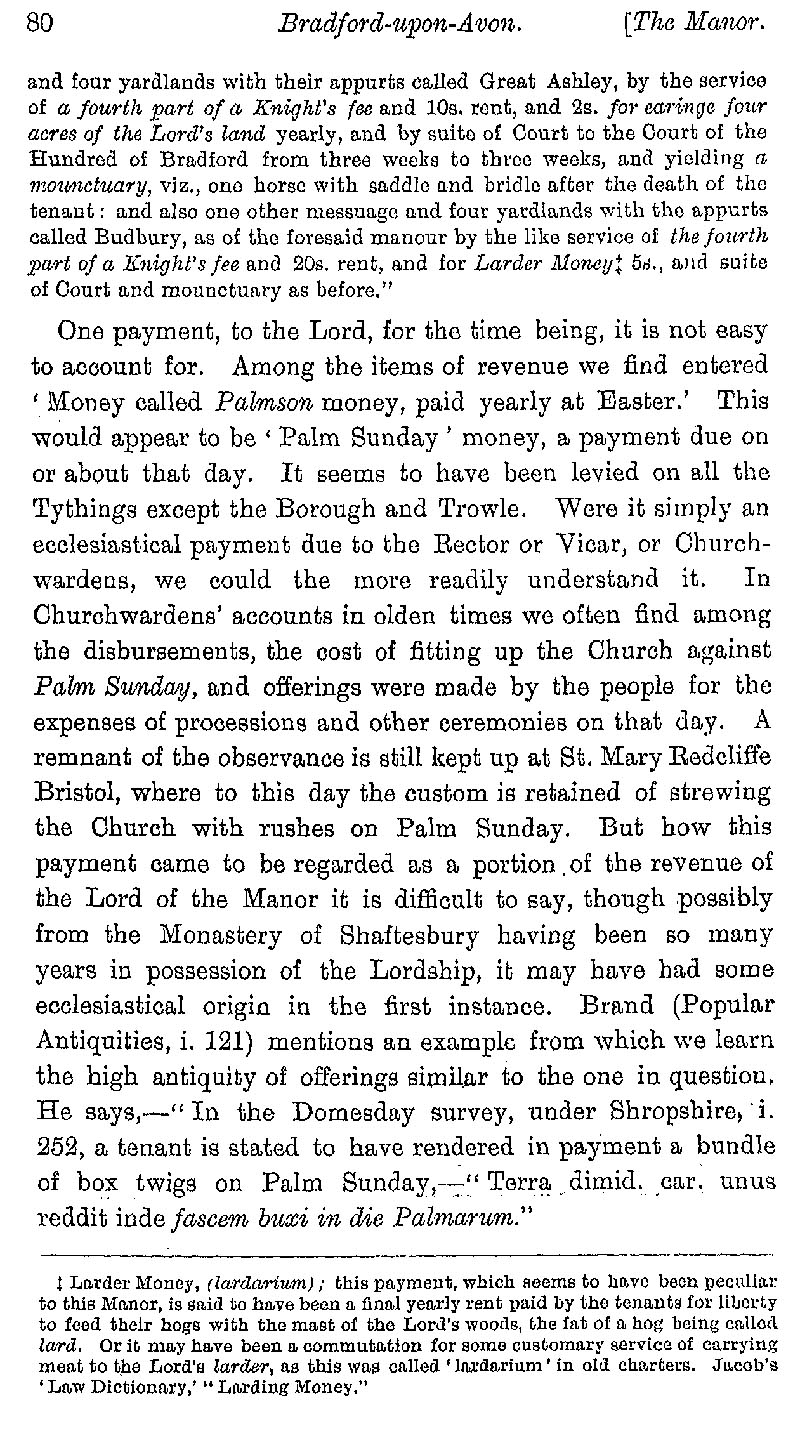 80 Bradford-upon-Avon. [The Manor.

and four yardlands with their appurts called Great Ashley, by the service of a fourth part of a Knight's fee and 10s. rent, and 2s. for earinge four acres of the Lord's land yearly, and by suite of Court to the Court of the Hundred of Bradford from three weeks to three weeks, and yielding a mounctuary, viz., one horse with saddle and bridle after the death of the tenant: and also one other messuage and four yardlands with the appurts called Budbury, as of the foresaid manour by the like service of the fourth part of a Knight's fee and 20s. rent, and for Larder Money‡ 5s., and suite of Court and mounctuary as before."

One payment, to the Lord, for the time being, it is not easy to account for. Among the items of revenue we find entered 'Money called Palmson money, paid yearly at Easter.' This would appear to be 'Palm Sunday' money, a payment due on or about that day. It seems to have been levied on all the Tythings except the Borough and Trowle. Were it simply an ecclesiastical payment due to the Rector or Vicar, or Churchwardens, we could the more readily understand it. In Churchwardens' accounts in olden times we often find among the disbursements, the cost of fitting up the Church against Palm Sunday, and offerings were made by the people for the expenses of processions and other ceremonies on that day. A remnant of the observance is still kept up at St. Mary Redcliffe Bristol, where to this day the custom is retained of strewing the Church with rushes on Palm Sunday. But how this payment came to be regarded as a portion of the revenue of the Lord of the Manor it is difficult to say, though possibly from the Monastery of Shaftesbury having been so many years in possession of the Lordship, it may have had some ecclesiastical origin in the first instance. Brand (Popular Antiquities, i. 121) mentions an example from which we learn the high antiquity of offerings similar to the one in question. He says,—"In the Domesday survey, under Shropshire, i. 252, a tenant is stated to have rendered in payment a bundle of box twigs on Palm Sunday,—"Terra dimid. car. unus reddit inde fascem buxi in die Palmarum."

‡ Larder Money, (lardarium); this payment, which seems to have been peculiar to this Manor, is said to have been a final yearly rent paid by the tenants for liberty to feed their hogs with the mast of the Lord's woods, the fat of a hog being called lard. Or it may have been a commutation for some customary service of carrying meat to the Lord's larder, as this was called 'lardarium' in old charters. Jacob's 'Law Dictionary,' "Larding Money."